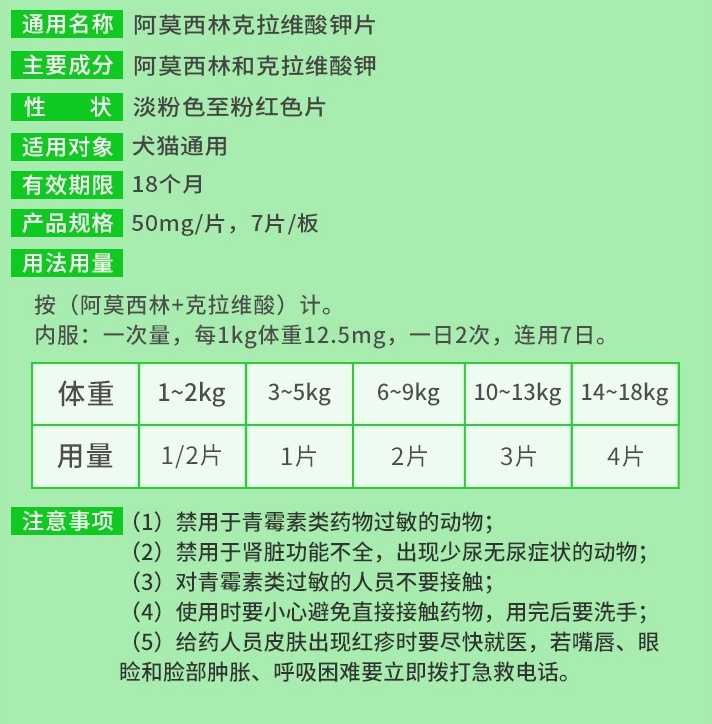 通用名称 阿莫西林克拉维酸钾片

主要成分 阿莫西林和克拉维酸钾

性 状 淡粉色至粉红色片

适用对象 犬猫通用

有效期限 18个月

产品规格 50mg/片，7片/板

用法用量

按（阿莫西林+克拉维酸）计。
内服：一次量，每1kg体重12.5mg，一日2次，连用7日。

| 体重 | 1~2kg | 3~5kg | 6~9kg | 10~13kg | 14~18kg |
|---|---|---|---|---|---|
| 用量 | 1/2片 | 1片 | 2片 | 3片 | 4片 |

注意事项 （1）禁用于青霉素类药物过敏的动物；
（2）禁用于肾脏功能不全，出现少尿无尿症状的动物；
（3）对青霉素类过敏的人员不要接触；
（4）使用时要小心避免直接接触药物，用完后要洗手；
（5）给药人员皮肤出现红疹时要尽快就医，若嘴唇、眼睑和脸部肿胀、呼吸困难要立即拨打急救电话。